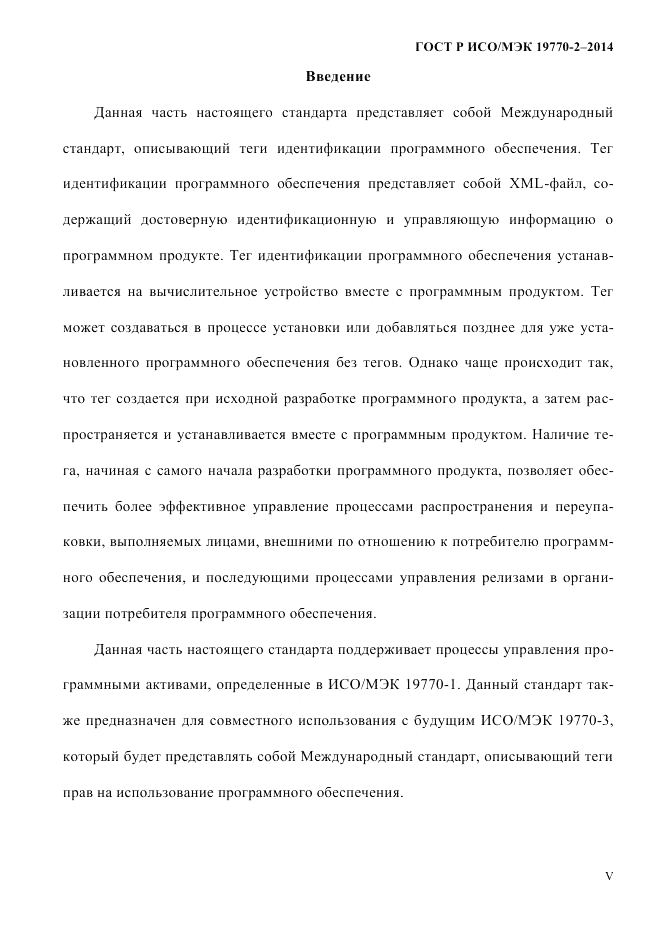 ГОСТ Р ИСО/МЭК 19770-2–2014

Введение

Данная часть настоящего стандарта представляет собой Международный стандарт, описывающий теги идентификации программного обеспечения. Тег идентификации программного обеспечения представляет собой XML-файл, содержащий достоверную идентификационную и управляющую информацию о программном продукте. Тег идентификации программного обеспечения устанавливается на вычислительное устройство вместе с программным продуктом. Тег может создаваться в процессе установки или добавляться позднее для уже установленного программного обеспечения без тегов. Однако чаще происходит так, что тег создается при исходной разработке программного продукта, а затем распространяется и устанавливается вместе с программным продуктом. Наличие тега, начиная с самого начала разработки программного продукта, позволяет обеспечить более эффективное управление процессами распространения и переупаковки, выполняемых лицами, внешними по отношению к потребителю программного обеспечения, и последующими процессами управления релизами в организации потребителя программного обеспечения.

Данная часть настоящего стандарта поддерживает процессы управления программными активами, определенные в ИСО/МЭК 19770-1. Данный стандарт также предназначен для совместного использования с будущим ИСО/МЭК 19770-3, который будет представлять собой Международный стандарт, описывающий теги прав на использование программного обеспечения.

V